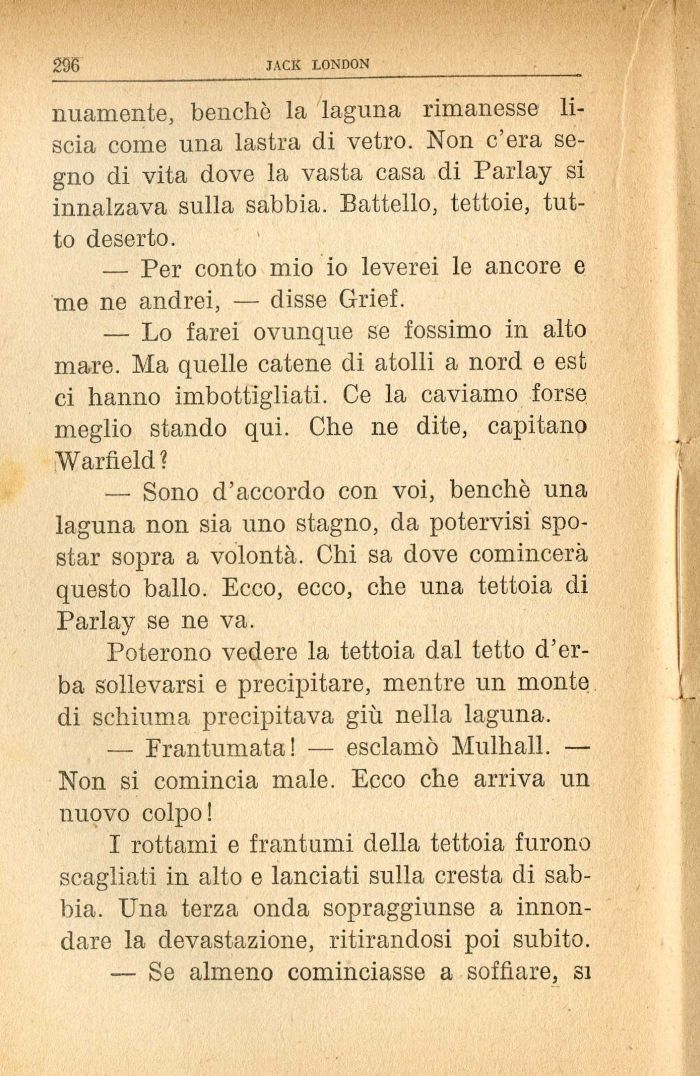 296 JACK LONDON

nuamente, benchè la laguna rimanesse liscia come una lastra di vetro. Non c'era segno di vita dove la vasta casa di Parlay si innalzava sulla sabbia. Battello, tettoie, tutto deserto.

— Per conto mio io leverei le ancore e me ne andrei, — disse Grief.

— Lo farei ovunque se fossimo in alto mare. Ma quelle catene di atolli a nord e est ci hanno imbottigliati. Ce la caviamo forse meglio stando qui. Che ne dite, capitano Warfield?

— Sono d'accordo con voi, benchè una laguna non sia uno stagno, da potervisi spostar sopra a volontà. Chi sa dove comincerà questo ballo. Ecco, ecco, che una tettoia di Parlay se ne va.

Poterono vedere la tettoia dal tetto d'erba sollevarsi e precipitare, mentre un monte di schiuma precipitava giù nella laguna.

— Frantumata! — esclamò Mulhall. — Non si comincia male. Ecco che arriva un nuovo colpo!

I rottami e frantumi della tettoia furono scagliati in alto e lanciati sulla cresta di sabbia. Una terza onda sopraggiunse a innondare la devastazione, ritirandosi poi subito.

— Se almeno cominciasse a soffiare, si